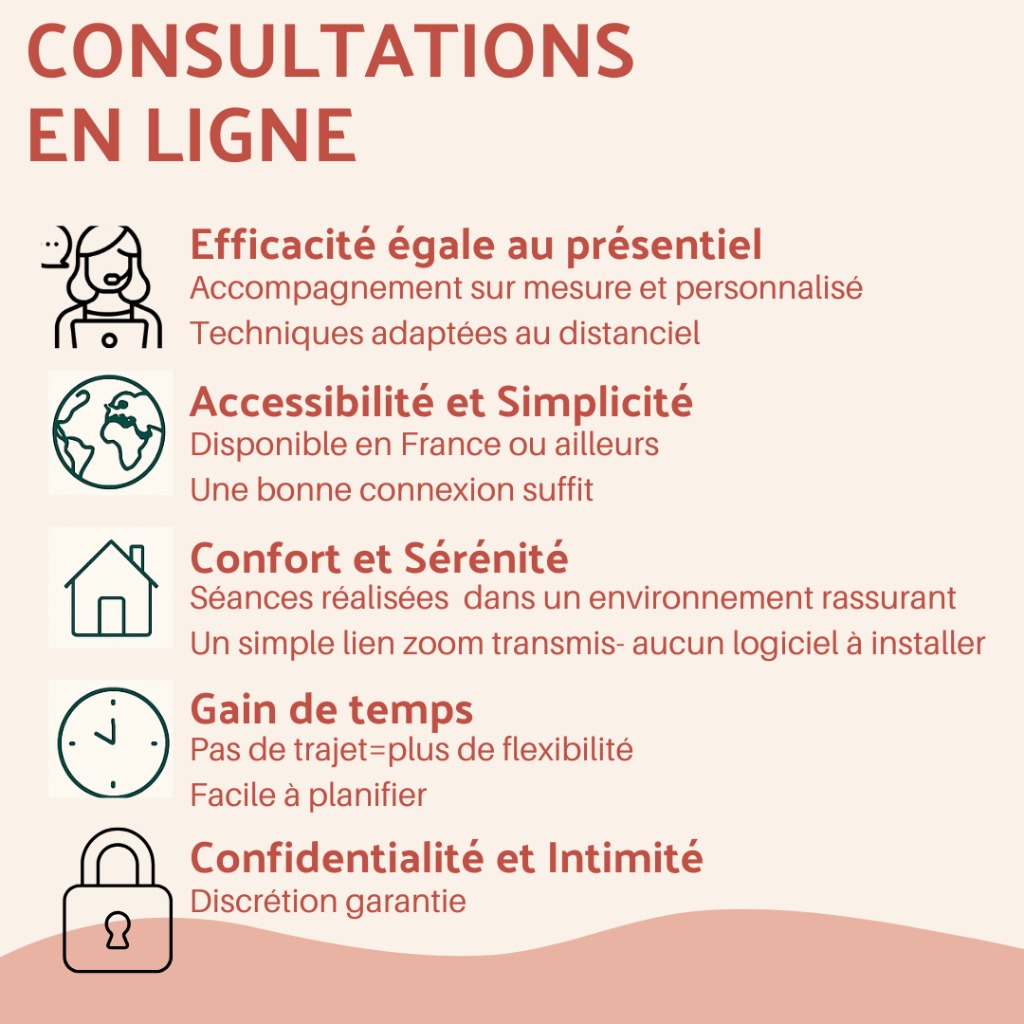 CONSULTATIONS EN LIGNE

Efficacité égale au présentiel
Accompagnement sur mesure et personnalisé
Techniques adaptées au distanciel

Accessibilité et Simplicité
Disponible en France ou ailleurs
Une bonne connexion suffit

Confort et Sérénité
Séances réalisées dans un environnement rassurant
Un simple lien zoom transmis- aucun logiciel à installer

Gain de temps
Pas de trajet=plus de flexibilité
Facile à planifier

Confidentialité et Intimité
Discrétion garantie